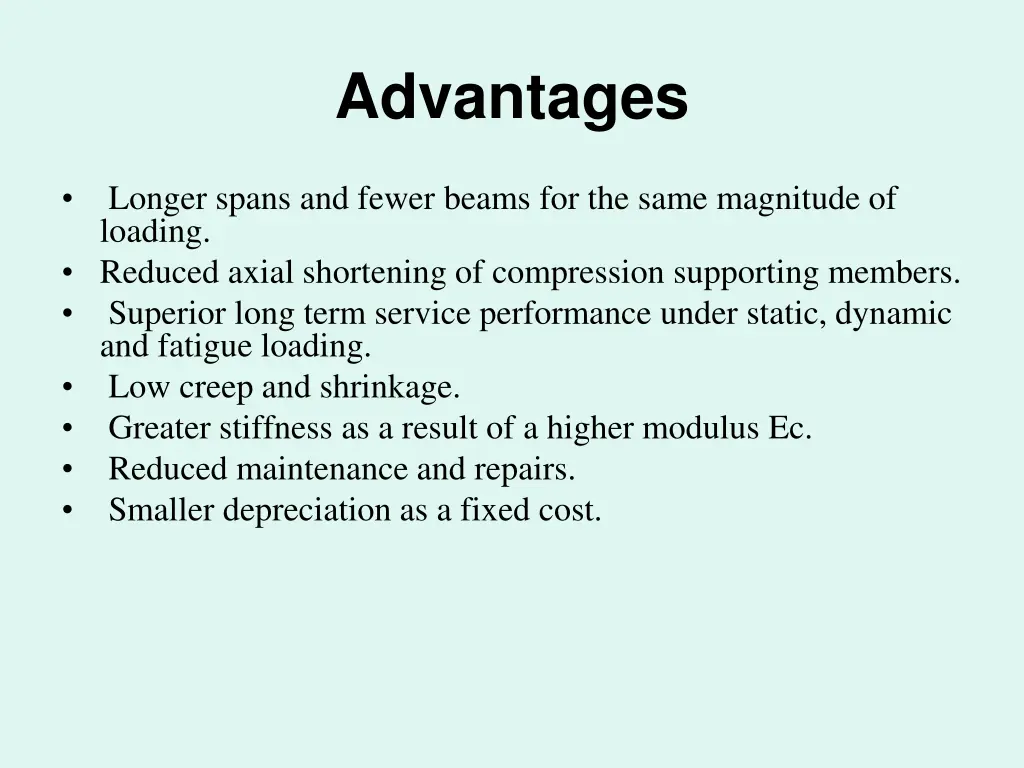 Advantages

• Longer spans and fewer beams for the same magnitude of loading.
• Reduced axial shortening of compression supporting members.
• Superior long term service performance under static, dynamic and fatigue loading.
• Low creep and shrinkage.
• Greater stiffness as a result of a higher modulus Ec.
• Reduced maintenance and repairs.
• Smaller depreciation as a fixed cost.